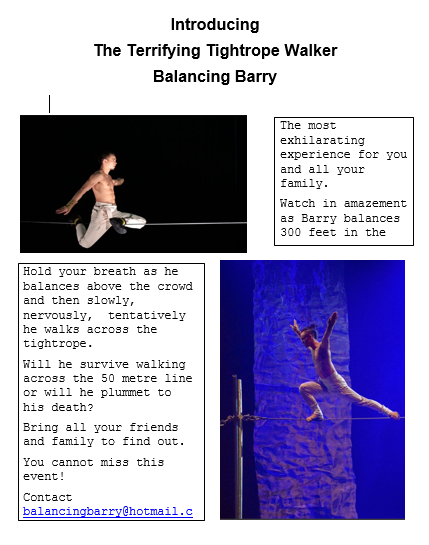 Introducing
The Terrifying Tightrope Walker
Balancing Barry

The most exhilarating experience for you and all your family.

Watch in amazement as Barry balances 300 feet in the

Hold your breath as he balances above the crowd and then slowly, nervously, tentatively he walks across the tightrope.

Will he survive walking across the 50 metre line or will he plummet to his death?

Bring all your friends and family to find out.

You cannot miss this event!

Contact
balancingbarry@hotmail.c